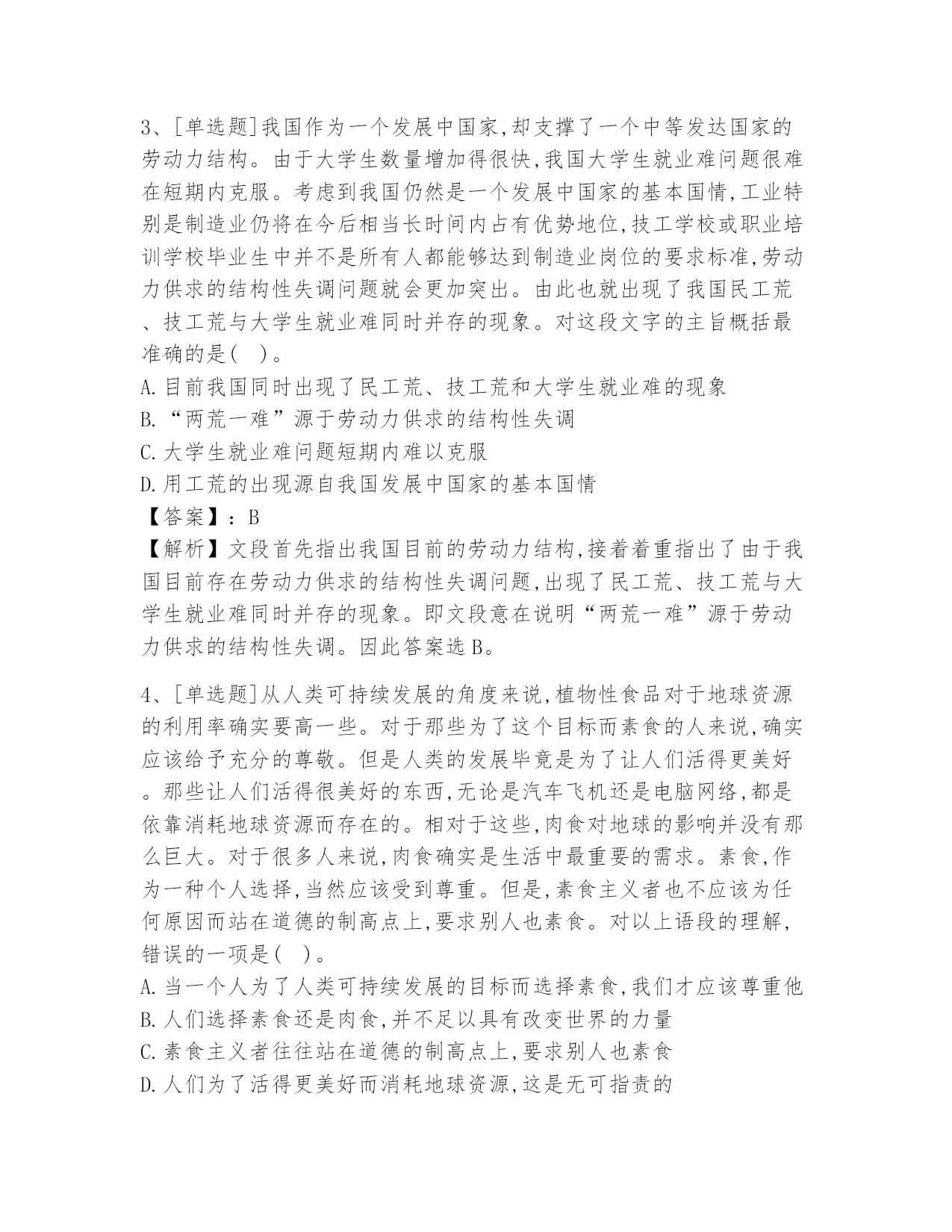 3、[单选题]我国作为一个发展中国家,却支撑了一个中等发达国家的劳动力结构。由于大学生数量增加得很快,我国大学生就业难问题很难在短期内克服。考虑到我国仍然是一个发展中国家的基本国情,工业特别是制造业仍将在今后相当长时间内占有优势地位,技工学校或职业培训学校毕业生中并不是所有人都能够达到制造业岗位的要求标准,劳动力供求的结构性失调问题就会更加突出。由此也就出现了我国民工荒、技工荒与大学生就业难同时并存的现象。对这段文字的主旨概括最准确的是( )。
A.目前我国同时出现了民工荒、技工荒和大学生就业难的现象
B.“两荒一难”源于劳动力供求的结构性失调
C.大学生就业难问题短期内难以克服
D.用工荒的出现源自我国发展中国家的基本国情
【答案】:B
【解析】文段首先指出我国目前的劳动力结构,接着着重指出了由于我国目前存在劳动力供求的结构性失调问题,出现了民工荒、技工荒与大学生就业难同时并存的现象。即文段意在说明“两荒一难”源于劳动力供求的结构性失调。因此答案选B。

4、[单选题]从人类可持续发展的角度来说,植物性食品对于地球资源的利用率确实要高一些。对于那些为了这个目标而素食的人来说,确实应该给予充分的尊敬。但是人类的发展毕竟是为了让人们活得更美好。那些让人们活得很美好的东西,无论是汽车飞机还是电脑网络,都是依靠消耗地球资源而存在的。相对于这些,肉食对地球的影响并没有那么巨大。对于很多人来说,肉食确实是生活中最重要的需求。素食,作为一种个人选择,当然应该受到尊重。但是,素食主义者也不应该为任何原因而站在道德的制高点上,要求别人也素食。对以上语段的理解,错误的一项是( )。
A.当一个人为了人类可持续发展的目标而选择素食,我们才应该尊重他
B.人们选择素食还是肉食,并不足以具有改变世界的力量
C.素食主义者往往站在道德的制高点上,要求别人也素食
D.人们为了活得更美好而消耗地球资源,这是无可指责的